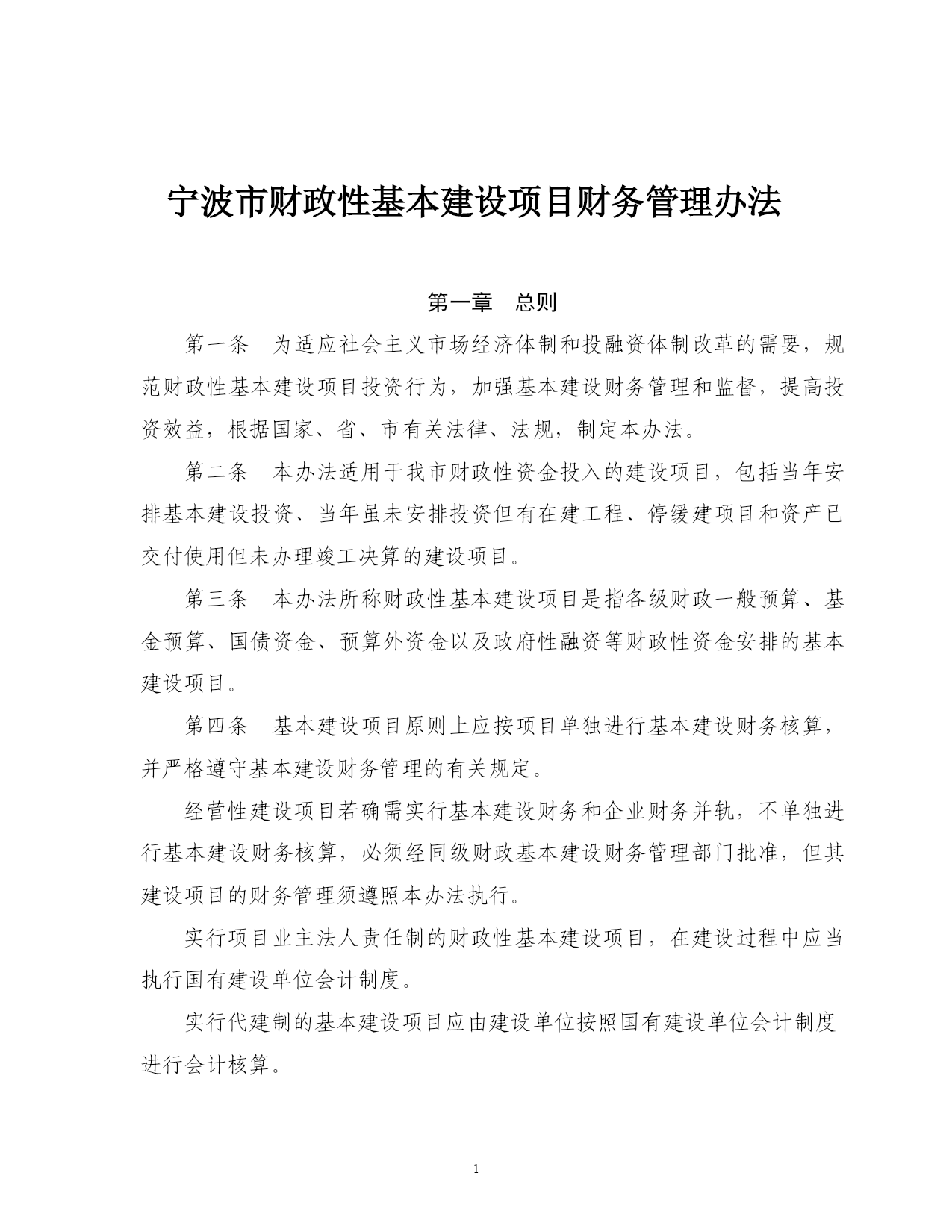 宁波市财政性基本建设项目财务管理办法

第一章 总则

第一条 为适应社会主义市场经济体制和投融资体制改革的需要，规范财政性基本建设项目投资行为，加强基本建设财务管理和监督，提高投资效益，根据国家、省、市有关法律、法规，制定本办法。

第二条 本办法适用于我市财政性资金投入的建设项目，包括当年安排基本建设投资、当年虽未安排投资但有在建工程、停缓建项目和资产已交付使用但未办理竣工决算的建设项目。

第三条 本办法所称财政性基本建设项目是指各级财政一般预算、基金预算、国债资金、预算外资金以及政府性融资等财政性资金安排的基本建设项目。

第四条 基本建设项目原则上应按项目单独进行基本建设财务核算，并严格遵守基本建设财务管理的有关规定。

经营性建设项目若确需实行基本建设财务和企业财务并轨，不单独进行基本建设财务核算，必须经同级财政基本建设财务管理部门批准，但其建设项目的财务管理须遵照本办法执行。

实行项目业主法人责任制的财政性基本建设项目，在建设过程中应当执行国有建设单位会计制度。

实行代建制的基本建设项目应由建设单位按照国有建设单位会计制度进行会计核算。

1